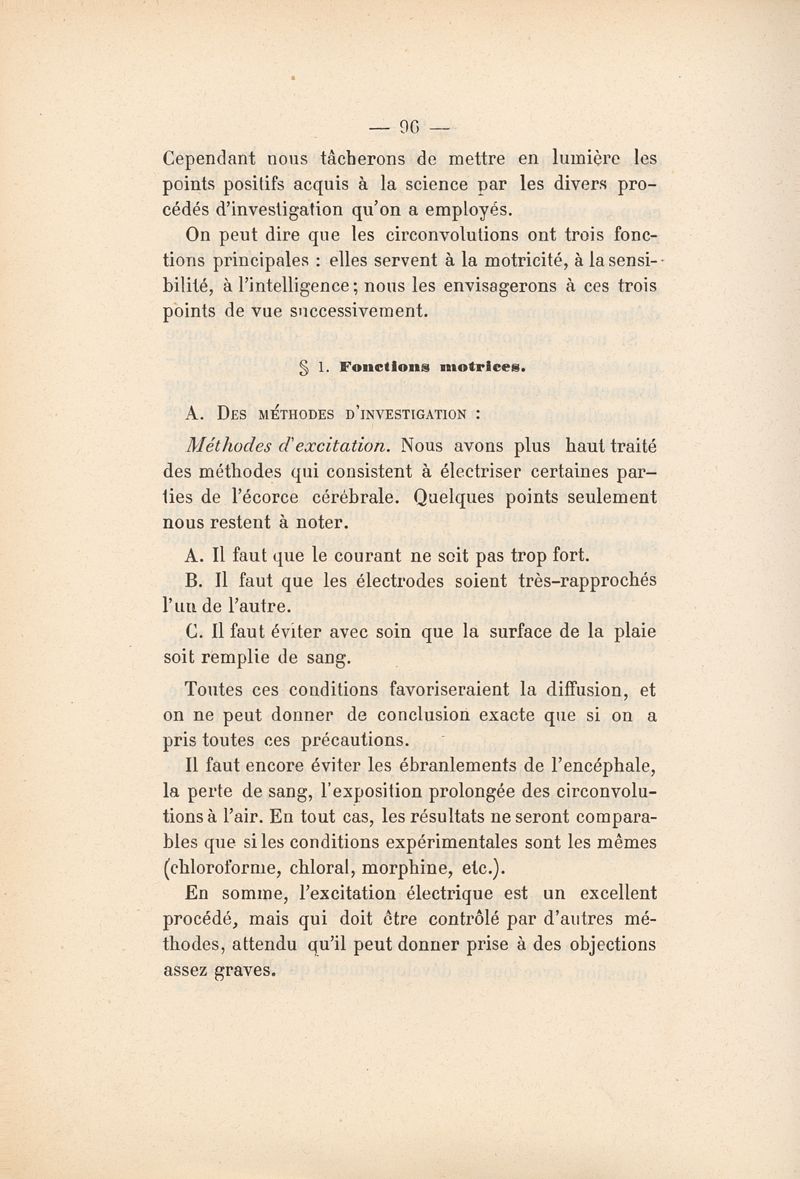 — 96 —

Cependant nous tâcherons de mettre en lumière les points positifs acquis à la science par les divers procédés d'investigation qu'on a employés.

On peut dire que les circonvolutions ont trois fonctions principales : elles servent à la motricité, à la sensibilité, à l'intelligence; nous les envisagerons à ces trois points de vue successivement.

§ 1. Fonctions motrices.

A. Des méthodes d'investigation :

Méthodes d'excitation. Nous avons plus haut traité des méthodes qui consistent à électriser certaines parties de l'écorce cérébrale. Quelques points seulement nous restent à noter.

A. Il faut que le courant ne soit pas trop fort.

B. Il faut que les électrodes soient très-rapprochés l'un de l'autre.

C. Il faut éviter avec soin que la surface de la plaie soit remplie de sang.

Toutes ces conditions favoriseraient la diffusion, et on ne peut donner de conclusion exacte que si on a pris toutes ces précautions.

Il faut encore éviter les ébranlements de l'encéphale, la perte de sang, l'exposition prolongée des circonvolutions à l'air. En tout cas, les résultats ne seront comparables que si les conditions expérimentales sont les mêmes (chloroforme, chloral, morphine, etc.).

En somme, l'excitation électrique est un excellent procédé, mais qui doit être contrôlé par d'autres méthodes, attendu qu'il peut donner prise à des objections assez graves.